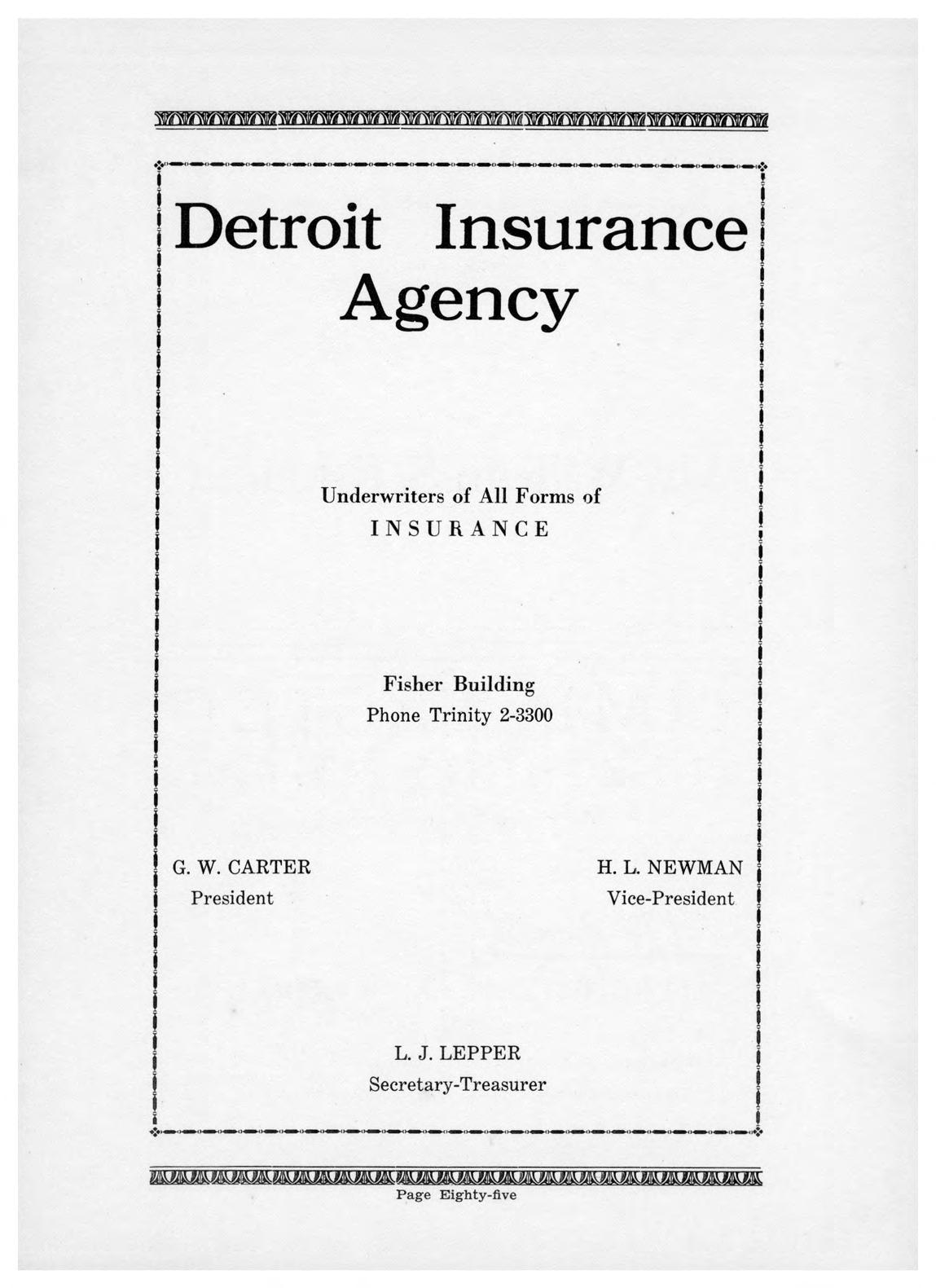 Detroit Insurance Agency

Underwriters of All Forms of
INSURANCE

Fisher Building
Phone Trinity 2-3300

G. W. CARTER
President

H. L. NEWMAN
Vice-President

L. J. LEPPER
Secretary-Treasurer

Page Eighty-five